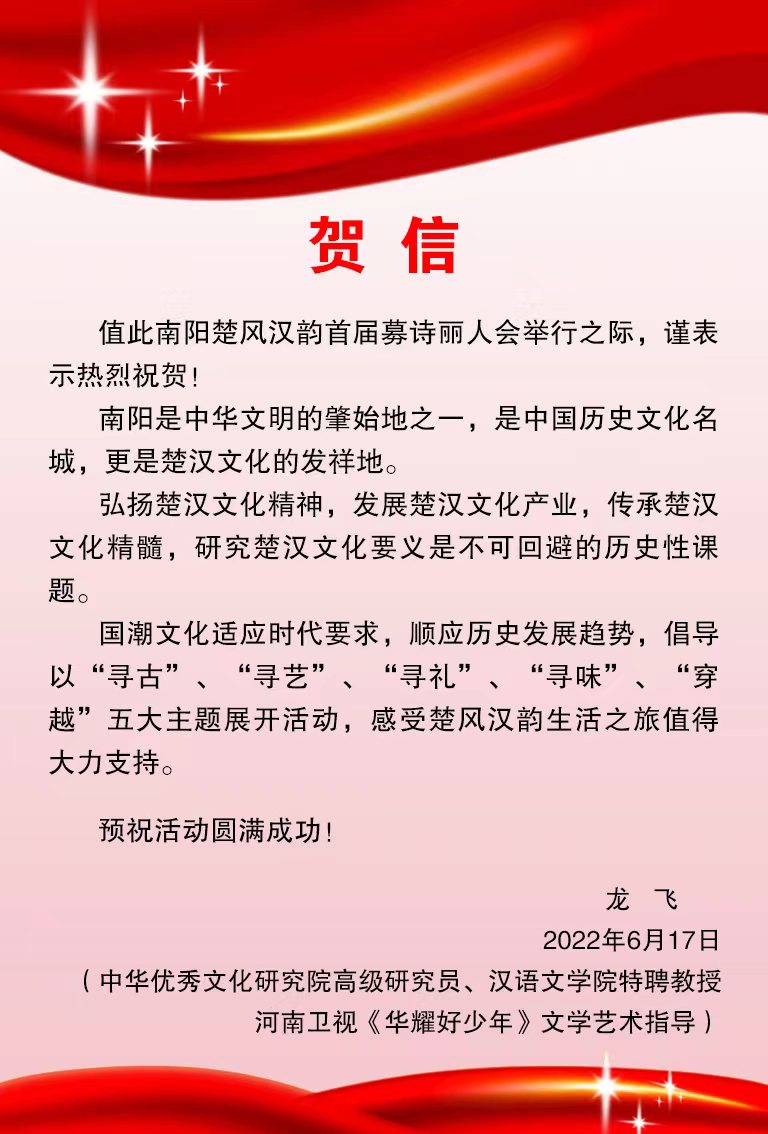 贺 信

值此南阳楚风汉韵首届募诗丽人会举行之际，谨表示热烈祝贺！

南阳是中华文明的肇始地之一，是中国历史文化名城，更是楚汉文化的发祥地。

弘扬楚汉文化精神，发展楚汉文化产业，传承楚汉文化精髓，研究楚汉文化要义是不可回避的历史性课题。

国潮文化适应时代要求，顺应历史发展趋势，倡导以“寻古”、“寻艺”、“寻礼”、“寻味”、“穿越”五大主题展开活动，感受楚风汉韵生活之旅值得大力支持。

预祝活动圆满成功！

龙 飞
2022年6月17日
（中华优秀文化研究院高级研究员、汉语文学院特聘教授
河南卫视《华耀好少年》文学艺术指导）